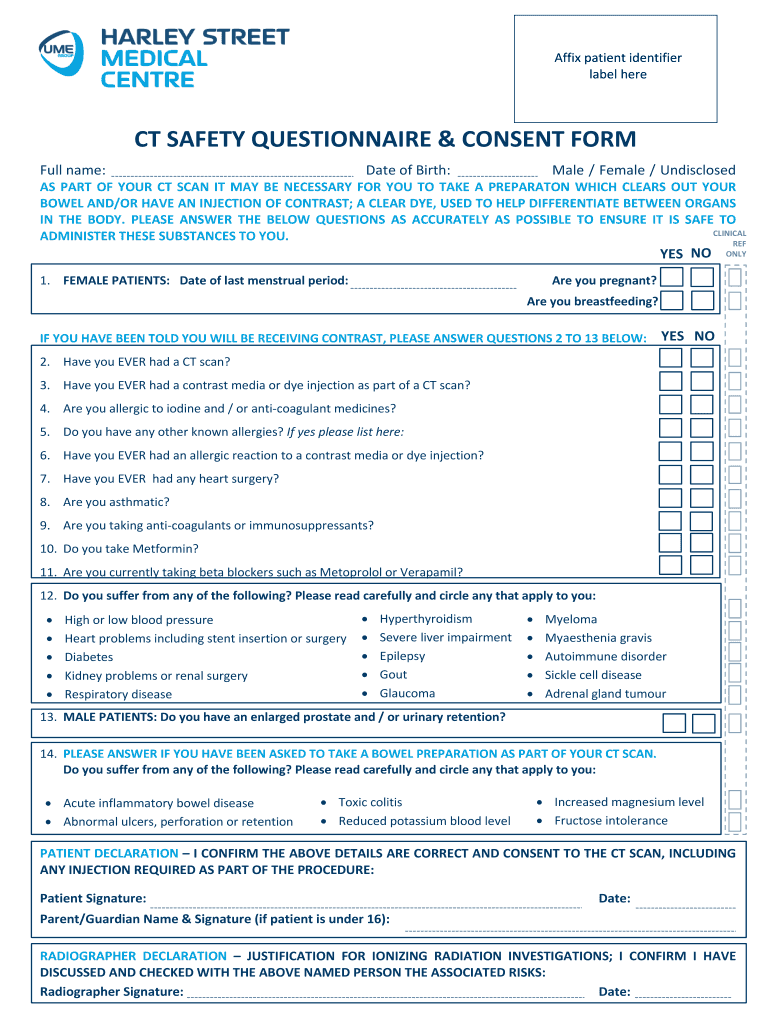 UME
HARLEY STREET MEDICAL CENTRE

Affix patient identifier label here

CT SAFETY QUESTIONNAIRE & CONSENT FORM

Full name: Date of Birth: Male / Female / Undisclosed

AS PART OF YOUR CT SCAN IT MAY BE NECESSARY FOR YOU TO TAKE A PREPARATON WHICH CLEARS OUT YOUR BOWEL AND/OR HAVE AN INJECTION OF CONTRAST; A CLEAR DYE, USED TO HELP DIFFERENTIATE BETWEEN ORGANS IN THE BODY. PLEASE ANSWER THE BELOW QUESTIONS AS ACCURATELY AS POSSIBLE TO ENSURE IT IS SAFE TO ADMINISTER THESE SUBSTANCES TO YOU.

YES NO CLINICAL REF ONLY

1. FEMALE PATIENTS: Date of last menstrual period: Are you pregnant?
Are you breastfeeding?

IF YOU HAVE BEEN TOLD YOU WILL BE RECEIVING CONTRAST, PLEASE ANSWER QUESTIONS 2 TO 13 BELOW: YES NO

2. Have you EVER had a CT scan?
3. Have you EVER had a contrast media or dye injection as part of a CT scan?
4. Are you allergic to iodine and / or anti-coagulant medicines?
5. Do you have any other known allergies? If yes please list here:
6. Have you EVER had an allergic reaction to a contrast media or dye injection?
7. Have you EVER had any heart surgery?
8. Are you asthmatic?
9. Are you taking anti-coagulants or immunosuppressants?
10. Do you take Metformin?
11. Are you currently taking beta blockers such as Metoprolol or Verapamil?
12. Do you suffer from any of the following? Please read carefully and circle any that apply to you:

• High or low blood pressure
• Heart problems including stent insertion or surgery
• Diabetes
• Kidney problems or renal surgery
• Respiratory disease

• Hyperthyroidism
• Severe liver impairment
• Epilepsy
• Gout
• Glaucoma

• Myeloma
• Myaesthenia gravis
• Autoimmune disorder
• Sickle cell disease
• Adrenal gland tumour

13. MALE PATIENTS: Do you have an enlarged prostate and / or urinary retention?

14. PLEASE ANSWER IF YOU HAVE BEEN ASKED TO TAKE A BOWEL PREPARATION AS PART OF YOUR CT SCAN.
Do you suffer from any of the following? Please read carefully and circle any that apply to you:

• Acute inflammatory bowel disease
• Abnormal ulcers, perforation or retention

• Toxic colitis
• Reduced potassium blood level

• Increased magnesium level
• Fructose intolerance

PATIENT DECLARATION – I CONFIRM THE ABOVE DETAILS ARE CORRECT AND CONSENT TO THE CT SCAN, INCLUDING ANY INJECTION REQUIRED AS PART OF THE PROCEDURE:

Patient Signature: Date:
Parent/Guardian Name & Signature (if patient is under 16):

RADIOGRAPHER DECLARATION – JUSTIFICATION FOR IONIZING RADIATION INVESTIGATIONS; I CONFIRM I HAVE DISCUSSED AND CHECKED WITH THE ABOVE NAMED PERSON THE ASSOCIATED RISKS:
Radiographer Signature: Date: